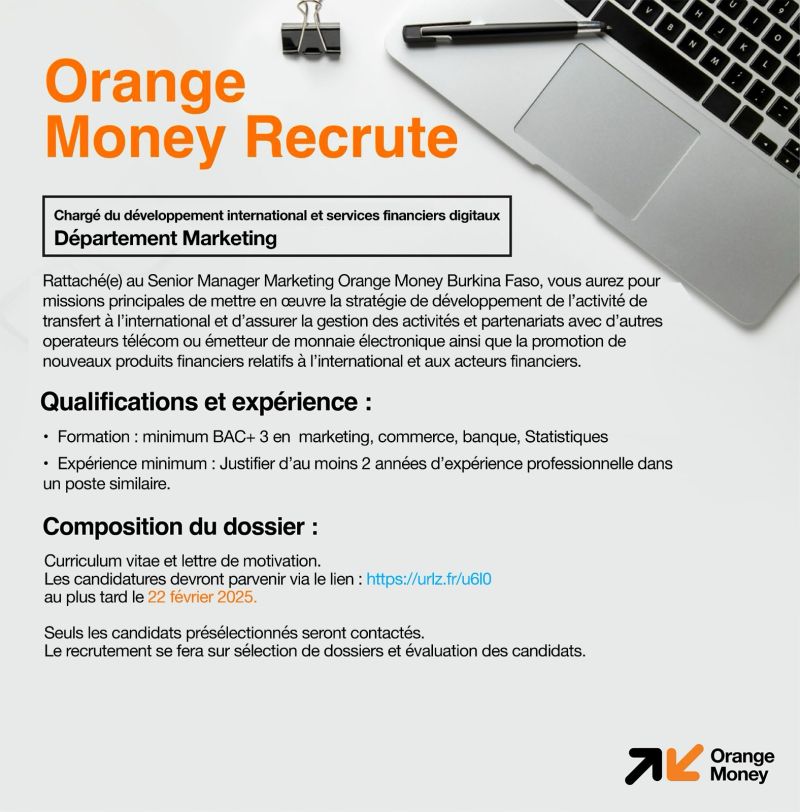 Orange
Money Recrute

Chargé du développement international et services financiers digitaux
Département Marketing

Rattaché(e) au Senior Manager Marketing Orange Money Burkina Faso, vous aurez pour missions principales de mettre en œuvre la stratégie de développement de l'activité de transfert à l'international et d'assurer la gestion des activités et partenariats avec d'autres operateurs télécom ou émetteur de monnaie électronique ainsi que la promotion de nouveaux produits financiers relatifs à l'international et aux acteurs financiers.

Qualifications et expérience :

• Formation : minimum BAC+ 3 en marketing, commerce, banque, Statistiques
• Expérience minimum : Justifier d'au moins 2 années d'expérience professionnelle dans un poste similaire.

Composition du dossier :

Curriculum vitae et lettre de motivation.
Les candidatures devront parvenir via le lien : https://urlz.fr/u6l0
au plus tard le 22 février 2025.

Seuls les candidats présélectionnés seront contactés.
Le recrutement se fera sur sélection de dossiers et évaluation des candidats.

Orange Money